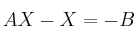 $AX - X = -B$